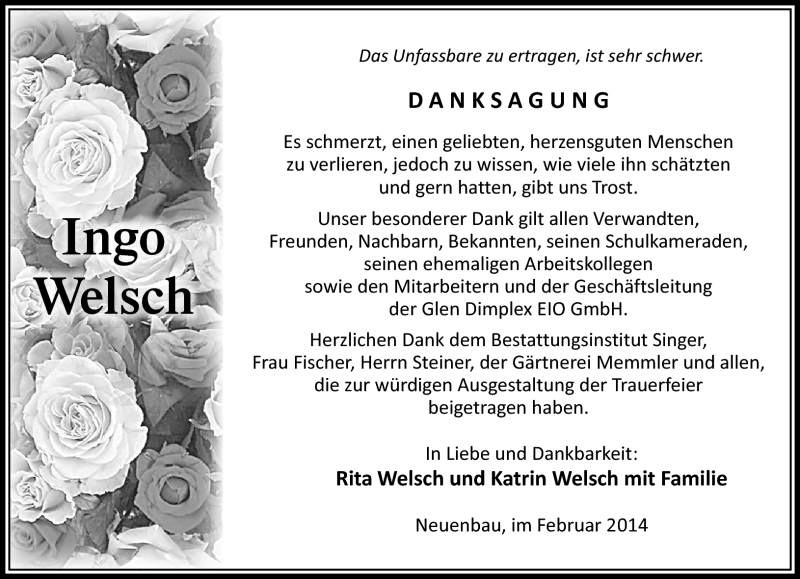 Ingo
Welsch

Das Unfassbare zu ertragen, ist sehr schwer.

DANKSAGUNG

Es schmerzt, einen geliebten, herzensguten Menschen zu verlieren, jedoch zu wissen, wie viele ihn schätzten und gern hatten, gibt uns Trost.

Unser besonderer Dank gilt allen Verwandten, Freunden, Nachbarn, Bekannten, seinen Schulkameraden, seinen ehemaligen Arbeitskollegen sowie den Mitarbeitern und der Geschäftsleitung der Glen Dimplex EIO GmbH.

Herzlichen Dank dem Bestattungsinstitut Singer, Frau Fischer, Herrn Steiner, der Gärtnerei Memmler und allen, die zur würdigen Ausgestaltung der Trauerfeier beigetragen haben.

In Liebe und Dankbarkeit:
Rita Welsch und Katrin Welsch mit Familie

Neuenbau, im Februar 2014